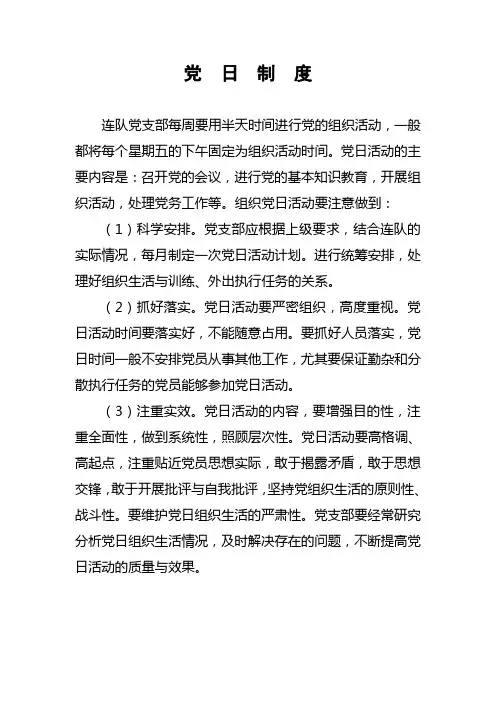 党 日 制 度

连队党支部每周要用半天时间进行党的组织活动，一般都将每个星期五的下午固定为组织活动时间。党日活动的主要内容是：召开党的会议，进行党的基本知识教育，开展组织活动，处理党务工作等。组织党日活动要注意做到：

（1）科学安排。党支部应根据上级要求，结合连队的实际情况，每月制定一次党日活动计划。进行统筹安排，处理好组织生活与训练、外出执行任务的关系。

（2）抓好落实。党日活动要严密组织，高度重视。党日活动时间要落实好，不能随意占用。要抓好人员落实，党日时间一般不安排党员从事其他工作，尤其要保证勤杂和分散执行任务的党员能够参加党日活动。

（3）注重实效。党日活动的内容，要增强目的性，注重全面性，做到系统性，照顾层次性。党日活动要高格调、高起点，注重贴近党员思想实际，敢于揭露矛盾，敢于思想交锋，敢于开展批评与自我批评，坚持党组织生活的原则性、战斗性。要维护党日组织生活的严肃性。党支部要经常研究分析党日组织生活情况，及时解决存在的问题，不断提高党日活动的质量与效果。